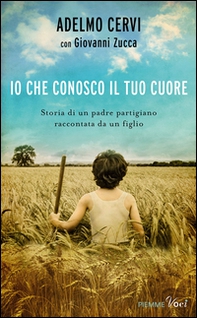 ADELMO CERVI
con Giovanni Zucca

IO CHE CONOSCO IL TUO CUORE

Storia di un padre partigiano raccontata da un figlio

PIEMME Voci